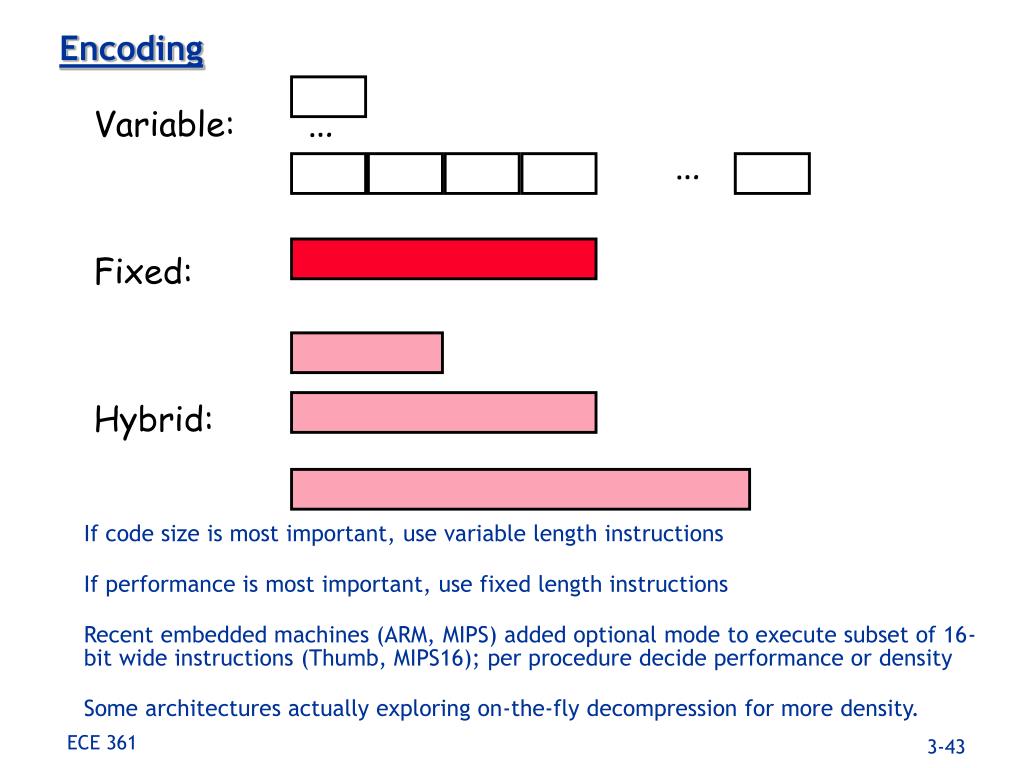 Encoding

Variable:

...

...

Fixed:

Hybrid:

If code size is most important, use variable length instructions

If performance is most important, use fixed length instructions

Recent embedded machines (ARM, MIPS) added optional mode to execute subset of 16-bit wide instructions (Thumb, MIPS16); per procedure decide performance or density

Some architectures actually exploring on-the-fly decompression for more density.

ECE 361

3-43